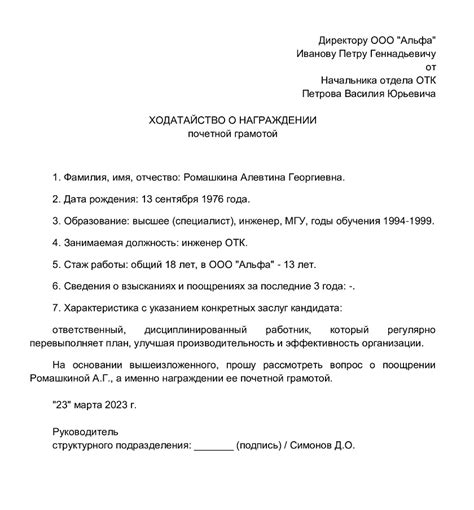 Директору ООО "Альфа"
Иванову Петру Геннадьевичу
от
Начальника отдела ОТК
Петрова Василия Юрьевича

ХОДАТАЙСТВО О НАГРАЖДЕНИИ
почетной грамотой

1. Фамилия, имя, отчество: Ромашкина Алевтина Георгиевна.

2. Дата рождения: 13 сентября 1976 года.

3. Образование: высшее (специалист), инженер, МГУ, годы обучения 1994-1999.

4. Занимаемая должность: инженер ОТК.

5. Стаж работы: общий 18 лет, в ООО "Альфа" - 13 лет.

6. Сведения о взысканиях и поощрениях за последние 3 года: -.

7. Характеристика с указанием конкретных заслуг кандидата:

ответственный, дисциплинированный работник, который регулярно перевыполняет план, улучшая производительность и эффективность организации.

На основании вышеизложенного, прошу рассмотреть вопрос о поощрении Ромашкиной А.Г., а именно награждении ее почетной грамотой.

"23" марта 2023 г.

Руководитель
структурного подразделения: _______ (подпись) / Симонов Д.О.